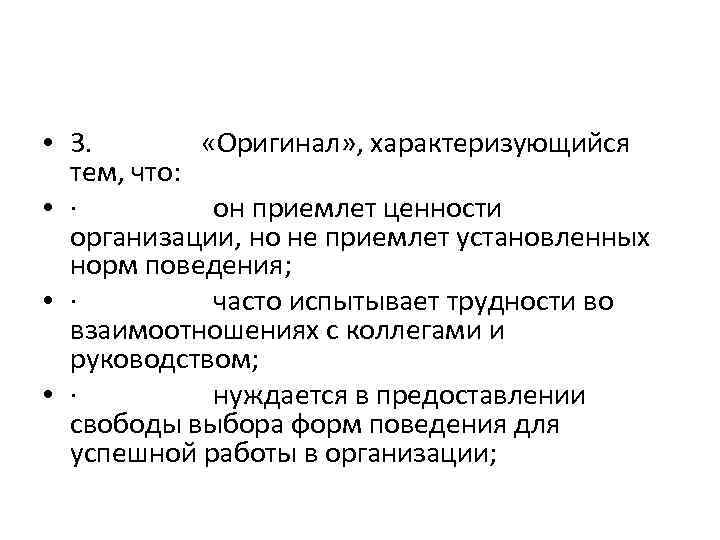 • 3. «Оригинал», характеризующийся тем, что:

• · он приемлет ценности организации, но не приемлет установленных норм поведения;

• · часто испытывает трудности во взаимоотношениях с коллегами и руководством;

• · нуждается в предоставлении свободы выбора форм поведения для успешной работы в организации;